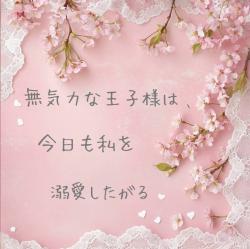 無気力な王子様は、

今日も私を

溺愛したがる